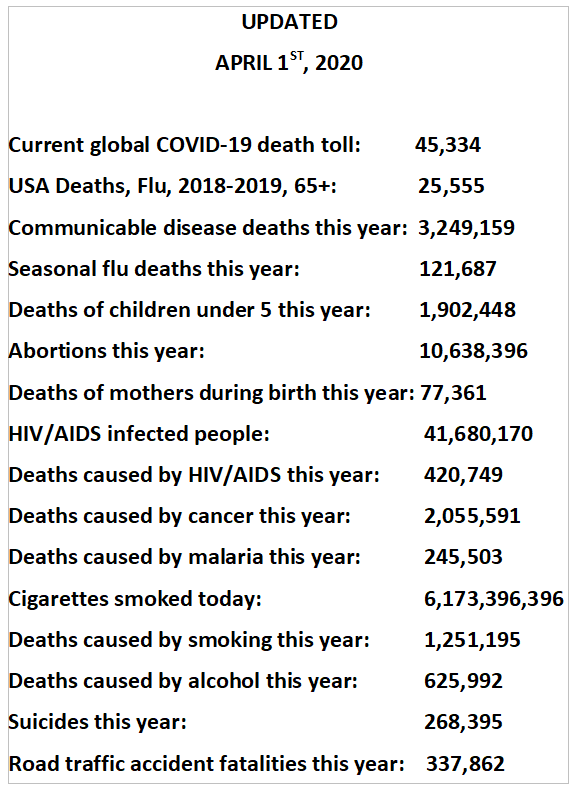 UPDATED

APRIL 1$^{ST}$, 2020

Current global COVID-19 death toll: 45,334

USA Deaths, Flu, 2018-2019, 65+: 25,555

Communicable disease deaths this year: 3,249,159

Seasonal flu deaths this year: 121,687

Deaths of children under 5 this year: 1,902,448

Abortions this year: 10,638,396

Deaths of mothers during birth this year: 77,361

HIV/AIDS infected people: 41,680,170

Deaths caused by HIV/AIDS this year: 420,749

Deaths caused by cancer this year: 2,055,591

Deaths caused by malaria this year: 245,503

Cigarettes smoked today: 6,173,396,396

Deaths caused by smoking this year: 1,251,195

Deaths caused by alcohol this year: 625,992

Suicides this year: 268,395

Road traffic accident fatalities this year: 337,862